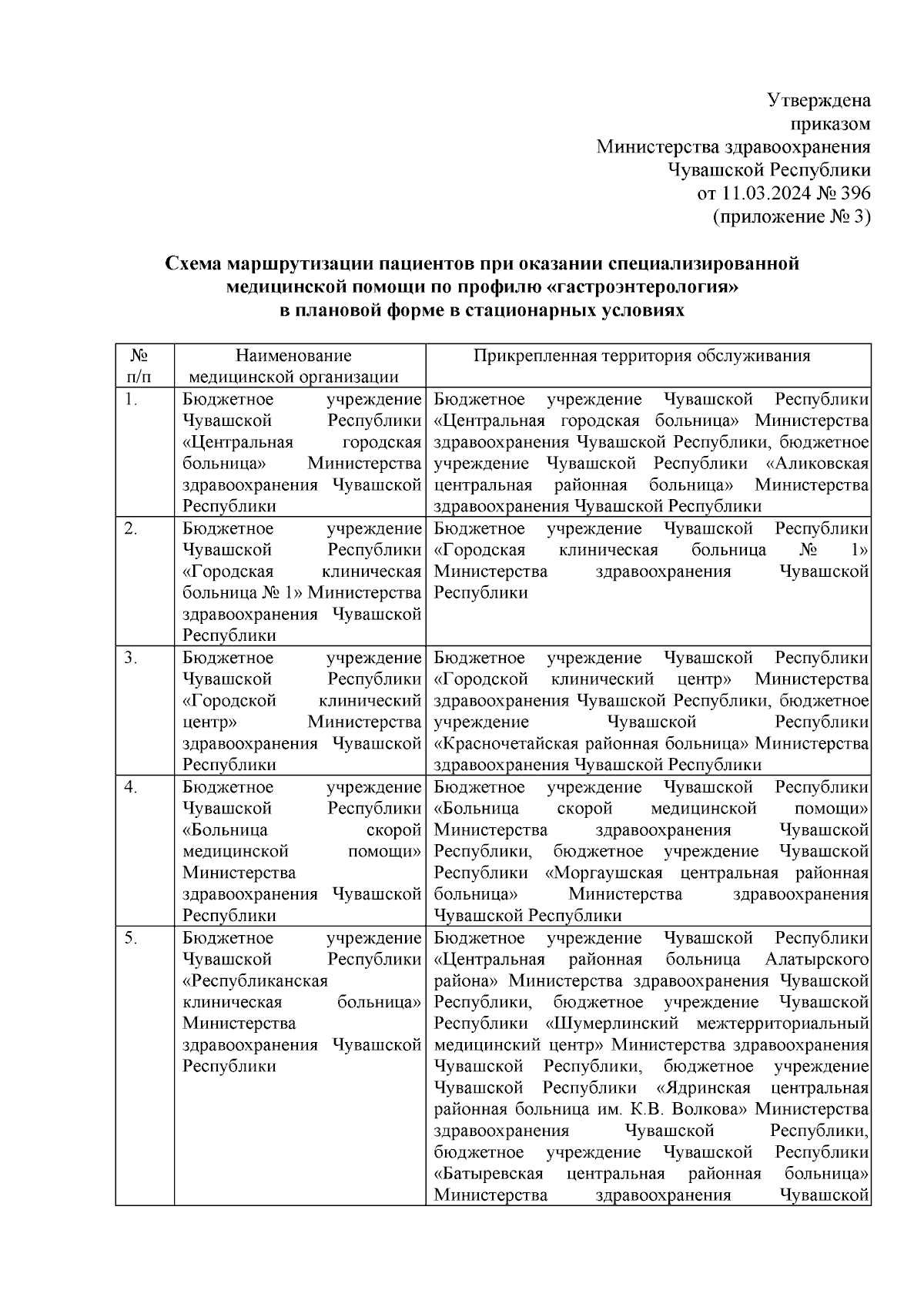 Утверждена
приказом
Министерства здравоохранения
Чувашской Республики
от 11.03.2024 № 396
(приложение № 3)

Схема маршрутизации пациентов при оказании специализированной медицинской помощи по профилю «гастроэнтерология» в плановой форме в стационарных условиях

| № п/п | Наименование медицинской организации | Прикрепленная территория обслуживания |
|---|---|---|
| 1. | Бюджетное учреждение Чувашской Республики «Центральная городская больница» Министерства здравоохранения Чувашской Республики | Бюджетное учреждение Чувашской Республики «Центральная городская больница» Министерства здравоохранения Чувашской Республики, бюджетное учреждение Чувашской Республики «Аликовская центральная районная больница» Министерства здравоохранения Чувашской Республики |
| 2. | Бюджетное учреждение Чувашской Республики «Городская клиническая больница № 1» Министерства здравоохранения Чувашской Республики | Бюджетное учреждение Чувашской Республики «Городская клиническая больница № 1» Министерства здравоохранения Чувашской Республики |
| 3. | Бюджетное учреждение Чувашской Республики «Городской клинический центр» Министерства здравоохранения Чувашской Республики | Бюджетное учреждение Чувашской Республики «Городской клинический центр» Министерства здравоохранения Чувашской Республики, бюджетное учреждение Чувашской Республики «Красночетайская районная больница» Министерства здравоохранения Чувашской Республики |
| 4. | Бюджетное учреждение Чувашской Республики «Больница скорой медицинской помощи» Министерства здравоохранения Чувашской Республики | Бюджетное учреждение Чувашской Республики «Больница скорой медицинской помощи» Министерства здравоохранения Чувашской Республики, бюджетное учреждение Чувашской Республики «Моргаушская центральная районная больница» Министерства здравоохранения Чувашской Республики |
| 5. | Бюджетное учреждение Чувашской Республики «Республиканская клиническая больница» Министерства здравоохранения Чувашской Республики | Бюджетное учреждение Чувашской Республики «Центральная районная больница Алатырского района» Министерства здравоохранения Чувашской Республики, бюджетное учреждение Чувашской Республики «Шумерлинский межтерриториальный медицинский центр» Министерства здравоохранения Чувашской Республики, бюджетное учреждение Чувашской Республики «Ядринская центральная районная больница им. К.В. Волкова» Министерства здравоохранения Чувашской Республики, бюджетное учреждение Чувашской Республики «Батыревская центральная районная больница» Министерства здравоохранения Чувашской |